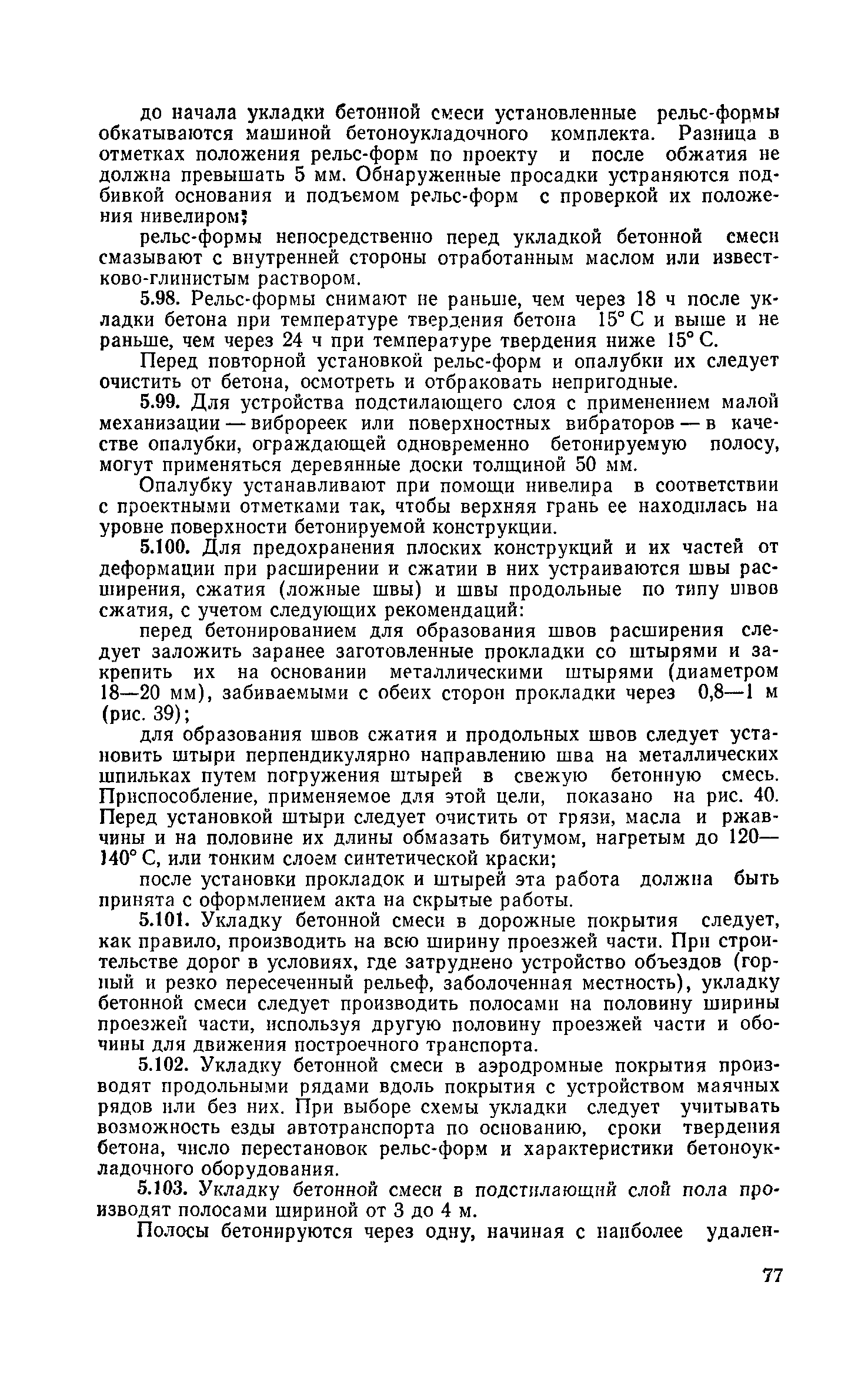 до начала укладки бетонной смеси установленные рельс-формы обкатываются машиной бетоноукладочного комплекта. Разница в отметках положения рельс-форм по проекту и после обжатия не должна превышать 5 мм. Обнаруженные просадки устраняются подбивкой основания и подъемом рельс-форм с проверкой их положения нивелиром;

рельс-формы непосредственно перед укладкой бетонной смеси смазывают с внутренней стороны отработанным маслом или известково-глинистым раствором.

5.98. Рельс-формы снимают не раньше, чем через 18 ч после укладки бетона при температуре твердения бетона 15° С и выше и не раньше, чем через 24 ч при температуре твердения ниже 15° С.

Перед повторной установкой рельс-форм и опалубки их следует очистить от бетона, осмотреть и отбраковать непригодные.

5.99. Для устройства подстилающего слоя с применением малой механизации — виброреек или поверхностных вибраторов — в качестве опалубки, ограждающей одновременно бетонируемую полосу, могут применяться деревянные доски толщиной 50 мм.

Опалубку устанавливают при помощи нивелира в соответствии с проектными отметками так, чтобы верхняя грань ее находилась на уровне поверхности бетонируемой конструкции.

5.100. Для предохранения плоских конструкций и их частей от деформации при расширении и сжатии в них устраиваются швы расширения, сжатия (ложные швы) и швы продольные по типу швов сжатия, с учетом следующих рекомендаций:

перед бетонированием для образования швов расширения следует заложить заранее заготовленные прокладки со штырями и закрепить их на основании металлическими штырями (диаметром 18—20 мм), забиваемыми с обеих сторон прокладки через 0,8—1 м (рис. 39);

для образования швов сжатия и продольных швов следует установить штыри перпендикулярно направлению шва на металлических шпильках путем погружения штырей в свежую бетонную смесь. Приспособление, применяемое для этой цели, показано на рис. 40. Перед установкой штыри следует очистить от грязи, масла и ржавчины и на половине их длины обмазать битумом, нагретым до 120—140° С, или тонким слоем синтетической краски;

после установки прокладок и штырей эта работа должна быть принята с оформлением акта на скрытые работы.

5.101. Укладку бетонной смеси в дорожные покрытия следует, как правило, производить на всю ширину проезжей части. При строительстве дорог в условиях, где затруднено устройство объездов (горный и резко пересеченный рельеф, заболоченная местность), укладку бетонной смеси следует производить полосами на половину ширины проезжей части, используя другую половину проезжей части и обочины для движения построечного транспорта.

5.102. Укладку бетонной смеси в аэродромные покрытия производят продольными рядами вдоль покрытия с устройством маячных рядов или без них. При выборе схемы укладки следует учитывать возможность езды автотранспорта по основанию, сроки твердения бетона, число перестановок рельс-форм и характеристики бетоноукладочного оборудования.

5.103. Укладку бетонной смеси в подстилающий слой пола производят полосами шириной от 3 до 4 м.

Полосы бетонируются через одну, начиная с наиболее удален-

77